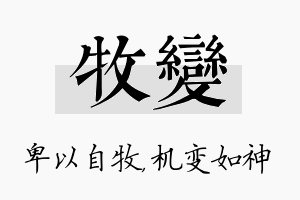 牧變

卑以自牧,机变如神